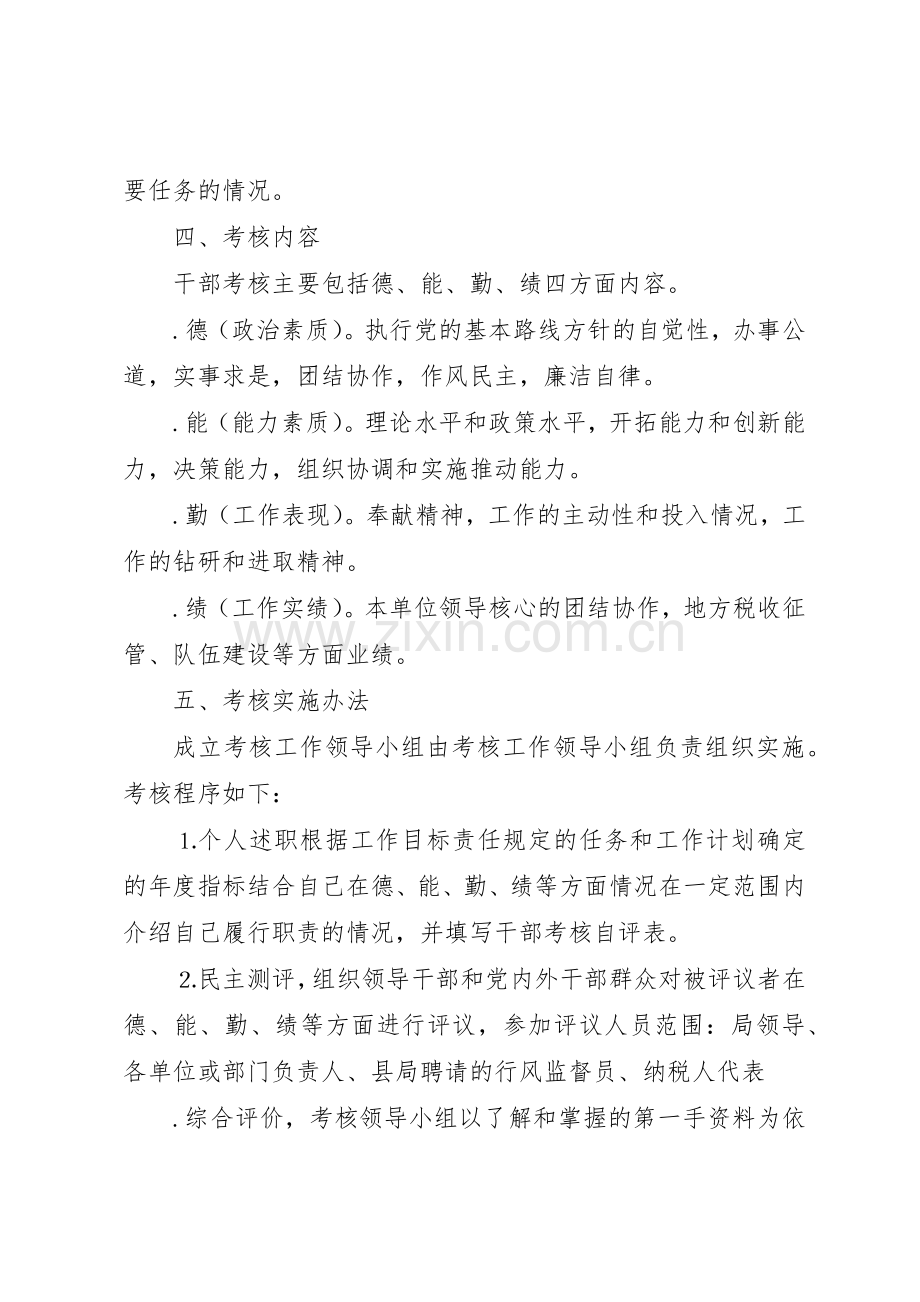 要任务的情况。

四、考核内容

干部考核主要包括德、能、勤、绩四方面内容。

.德（政治素质）。执行党的基本路线方针的自觉性，办事公道，实事求是，团结协作，作风民主，廉洁自律。

.能（能力素质）。理论水平和政策水平，开拓能力和创新能力，决策能力，组织协调和实施推动能力。

.勤（工作表现）。奉献精神，工作的主动性和投入情况，工作的钻研和进取精神。

.绩（工作实绩）。本单位领导核心的团结协作，地方税收征管、队伍建设等方面业绩。

五、考核实施办法

成立考核工作领导小组由考核工作领导小组负责组织实施。考核程序如下：

1.个人述职根据工作目标责任规定的任务和工作计划确定的年度指标结合自己在德、能、勤、绩等方面情况在一定范围内介绍自己履行职责的情况，并填写干部考核自评表。

2.民主测评，组织领导干部和党内外干部群众对被评议者在德、能、勤、绩等方面进行评议，参加评议人员范围：局领导、各单位或部门负责人、县局聘请的行风监督员、纳税人代表

.综合评价，考核领导小组以了解和掌握的第一手资料为依

www.zixin.com.cn